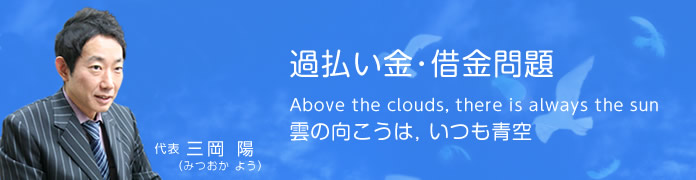 過払い金・借金問題

Above the clouds, there is always the sun
雲の向こうは，いつも青空

代表 三岡 陽
（みつおか よう）